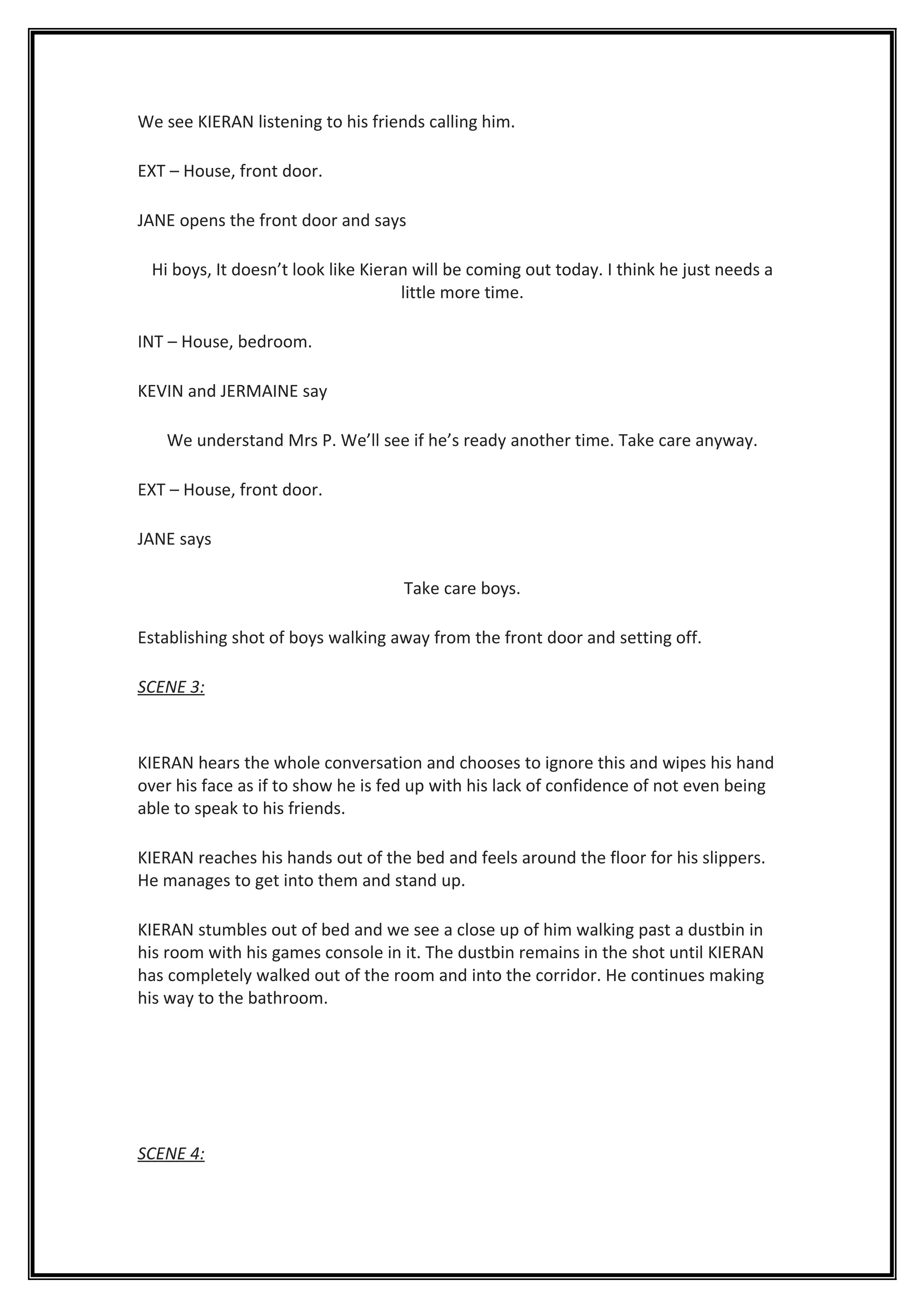 We see KIERAN listening to his friends calling him.

EXT – House, front door.

JANE opens the front door and says

Hi boys, It doesn’t look like Kieran will be coming out today. I think he just needs a little more time.

INT – House, bedroom.

KEVIN and JERMAINE say

We understand Mrs P. We’ll see if he’s ready another time. Take care anyway.

EXT – House, front door.

JANE says

Take care boys.

Establishing shot of boys walking away from the front door and setting off.

SCENE 3:

KIERAN hears the whole conversation and chooses to ignore this and wipes his hand over his face as if to show he is fed up with his lack of confidence of not even being able to speak to his friends.

KIERAN reaches his hands out of the bed and feels around the floor for his slippers. He manages to get into them and stand up.

KIERAN stumbles out of bed and we see a close up of him walking past a dustbin in his room with his games console in it. The dustbin remains in the shot until KIERAN has completely walked out of the room and into the corridor. He continues making his way to the bathroom.

SCENE 4: